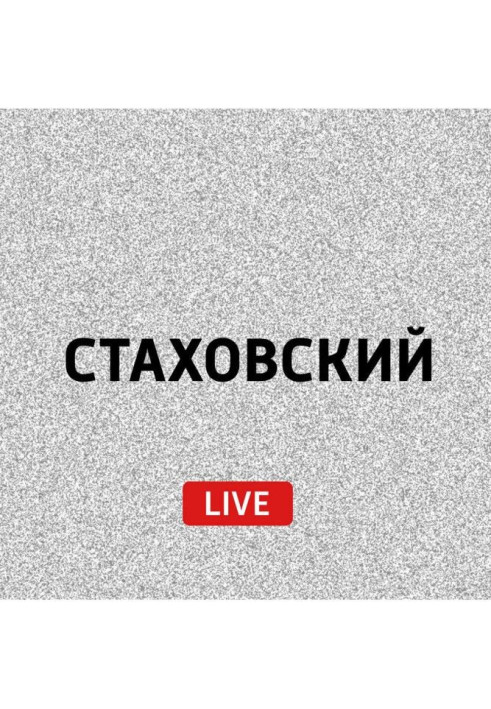 СТАХОВСКИЙ

LIVE